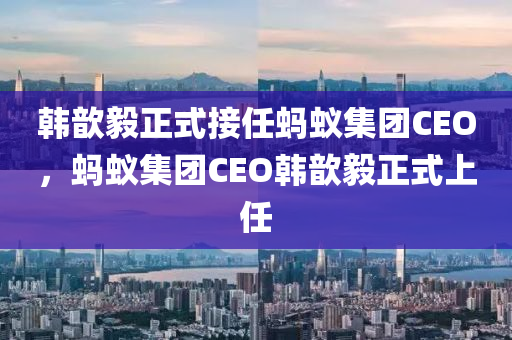 韩歆毅正式接任蚂蚁集团CEO，蚂蚁集团CEO韩歆毅正式上任